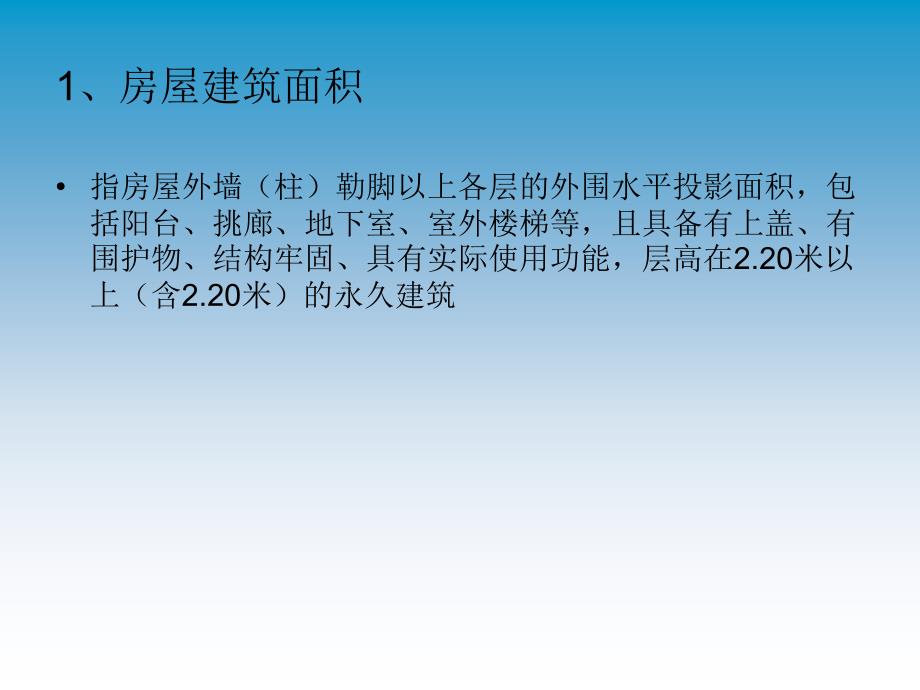 1、房屋建筑面积

• 指房屋外墙（柱）勒脚以上各层的外围水平投影面积，包括阳台、挑廊、地下室、室外楼梯等，且具备有上盖、有围护物、结构牢固、具有实际使用功能，层高在2.20米以上（含2.20米）的永久建筑